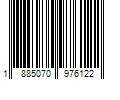 1 885070 976122